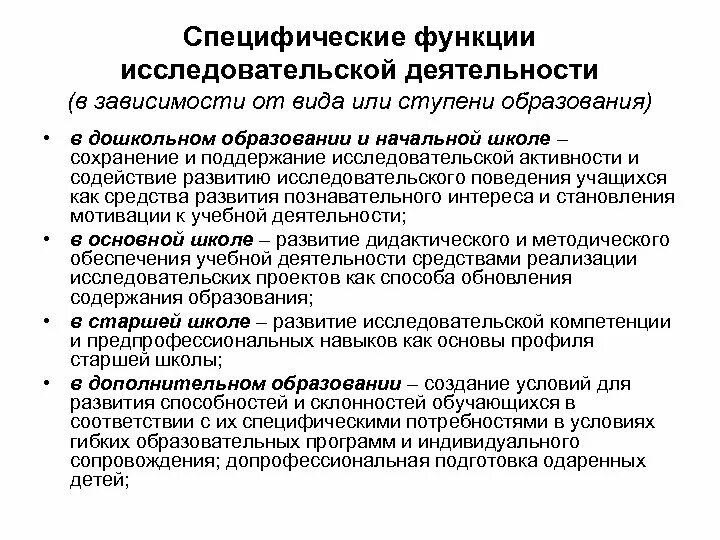 Специфические функции исследовательской деятельности
(в зависимости от вида или ступени образования)

• в дошкольном образовании и начальной школе – сохранение и поддержание исследовательской активности и содействие развитию исследовательского поведения учащихся как средства развития познавательного интереса и становления мотивации к учебной деятельности;
• в основной школе – развитие дидактического и методического обеспечения учебной деятельности средствами реализации исследовательских проектов как способа обновления содержания образования;
• в старшей школе – развитие исследовательской компетенции и предпрофессиональных навыков как основы профиля старшей школы;
• в дополнительном образовании – создание условий для развития способностей и склонностей обучающихся в соответствии с их специфическими потребностями в условиях гибких образовательных программ и индивидуального сопровождения; допрофессиональная подготовка одаренных детей;